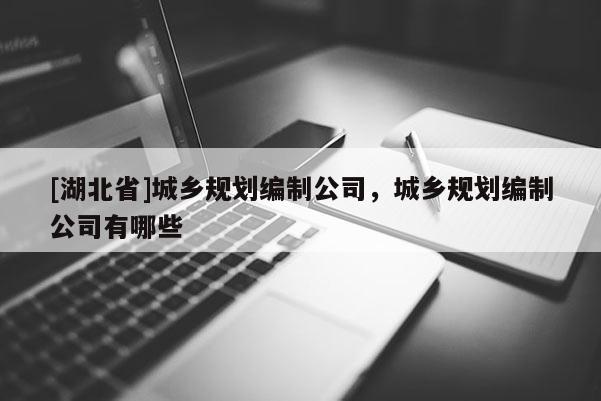 [湖北省]城乡规划编制公司，城乡规划编制公司有哪些